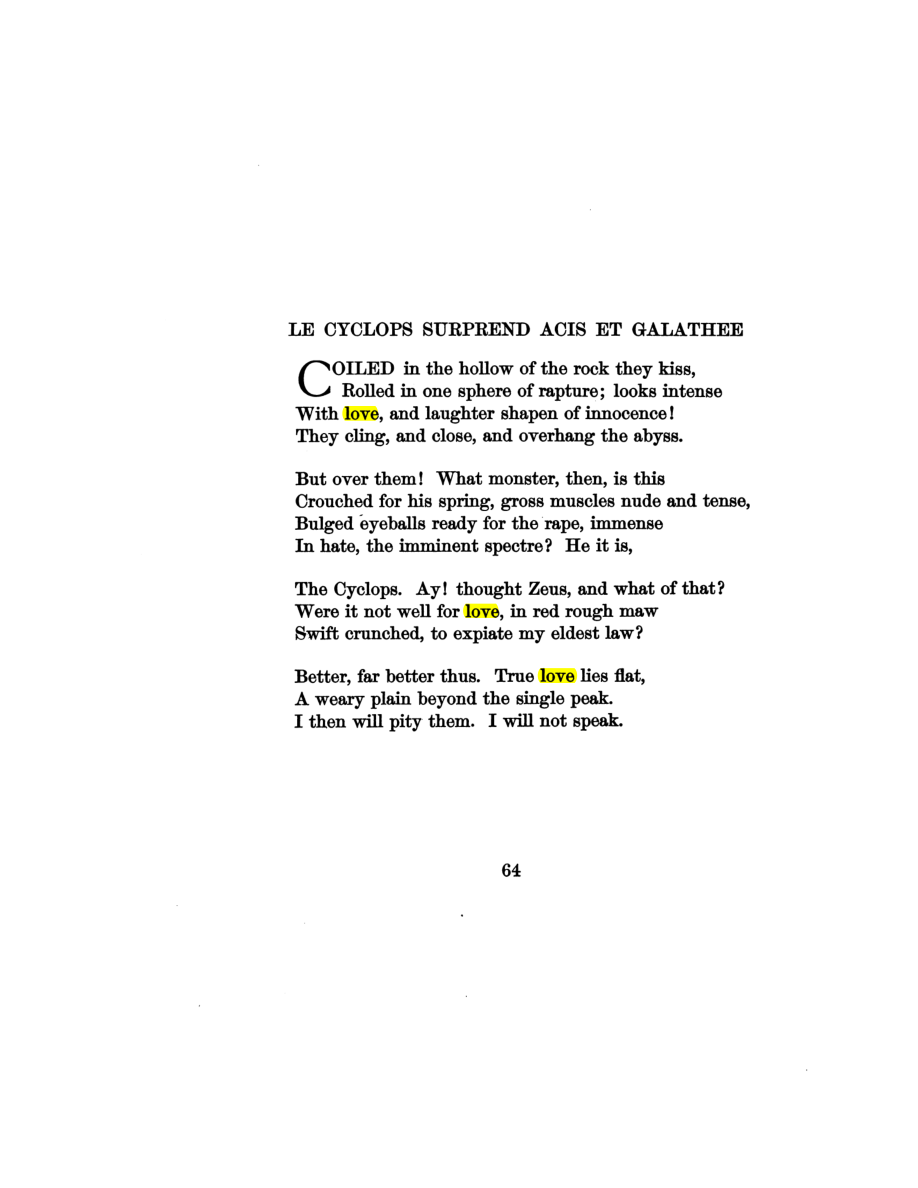 LE CYCLOPS SURPREND ACIS ET GALATHEE

COILED in the hollow of the rock they kiss,
Rolled in one sphere of rapture; looks intense
With love, and laughter shapen of innocence!
They cling, and close, and overhang the abyss.

But over them! What monster, then, is this
Crouched for his spring, gross muscles nude and tense,
Bulged eyeballs ready for the rape, immense
In hate, the imminent spectre? He it is,

The Cyclops. Ay! thought Zeus, and what of that?
Were it not well for love, in red rough maw
Swift crunched, to expiate my eldest law?

Better, far better thus. True love lies flat,
A weary plain beyond the single peak.
I then will pity them. I will not speak.

64